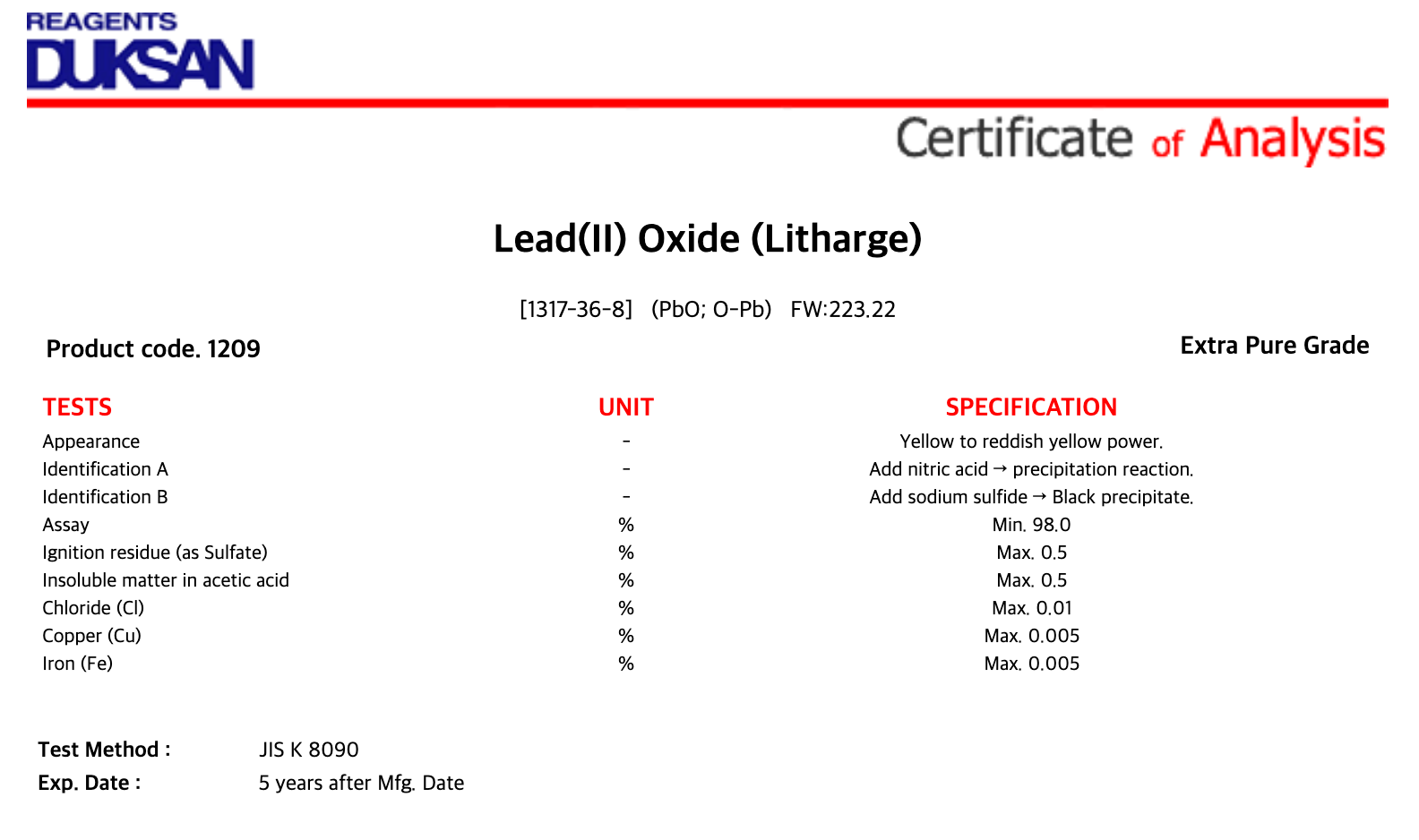 REAGENTS
DUKSAN

Certificate of Analysis

Lead(II) Oxide (Litharge)

[1317-36-8] (PbO; O-Pb) FW:223.22

Product code. 1209

Extra Pure Grade

| TESTS | UNIT | SPECIFICATION |
|---|---|---|
| Appearance | - | Yellow to reddish yellow power. |
| Identification A | - | Add nitric acid → precipitation reaction. |
| Identification B | - | Add sodium sulfide → Black precipitate. |
| Assay | % | Min. 98.0 |
| Ignition residue (as Sulfate) | % | Max. 0.5 |
| Insoluble matter in acetic acid | % | Max. 0.5 |
| Chloride (Cl) | % | Max. 0.01 |
| Copper (Cu) | % | Max. 0.005 |
| Iron (Fe) | % | Max. 0.005 |

Test Method : JIS K 8090
Exp. Date : 5 years after Mfg. Date